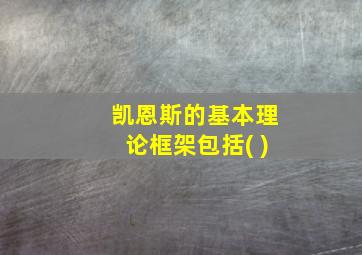 凯恩斯的基本理论框架包括( )